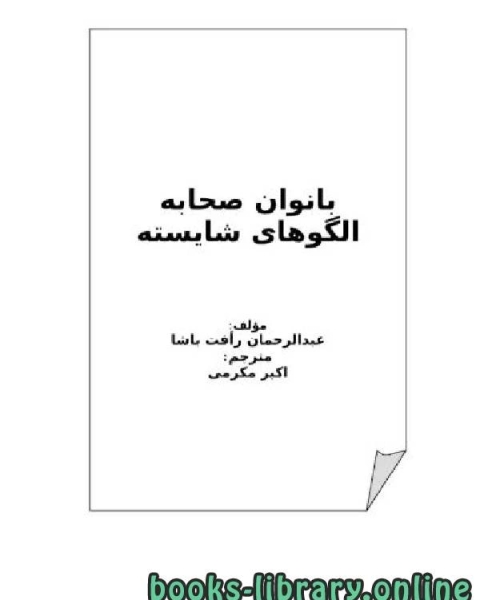 بانوان صحابه
الگوهای شایسته

مؤلف:
عبدالرحمان رأفت باشا
مترجم:
اکبر مکرمی

books-library.online